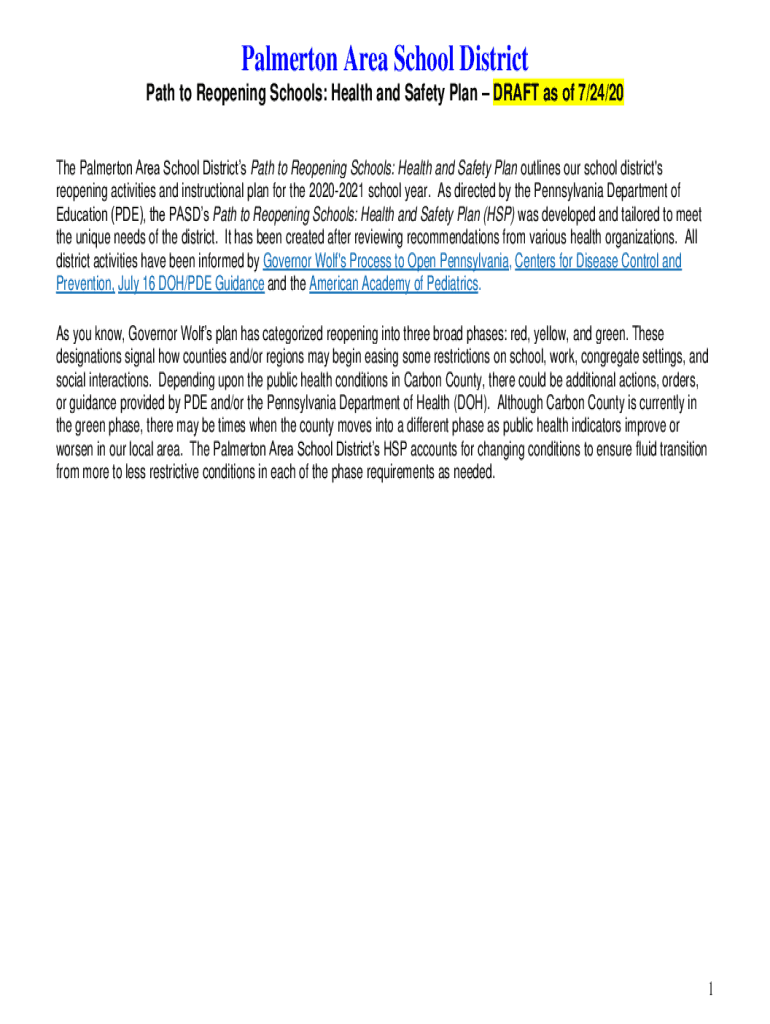 Palmerton Area School District

Path to Reopening Schools: Health and Safety Plan – DRAFT as of 7/24/20

The Palmerton Area School District's Path to Reopening Schools: Health and Safety Plan outlines our school district's reopening activities and instructional plan for the 2020-2021 school year. As directed by the Pennsylvania Department of Education (PDE), the PASD's Path to Reopening Schools: Health and Safety Plan (HSP) was developed and tailored to meet the unique needs of the district. It has been created after reviewing recommendations from various health organizations. All district activities have been informed by Governor Wolf's Process to Open Pennsylvania, Centers for Disease Control and Prevention, July 16 DOH/PDE Guidance and the American Academy of Pediatrics.

As you know, Governor Wolf's plan has categorized reopening into three broad phases: red, yellow, and green. These designations signal how counties and/or regions may begin easing some restrictions on school, work, congregate settings, and social interactions. Depending upon the public health conditions in Carbon County, there could be additional actions, orders, or guidance provided by PDE and/or the Pennsylvania Department of Health (DOH). Although Carbon County is currently in the green phase, there may be times when the county moves into a different phase as public health indicators improve or worsen in our local area. The Palmerton Area School District's HSP accounts for changing conditions to ensure fluid transition from more to less restrictive conditions in each of the phase requirements as needed.

1